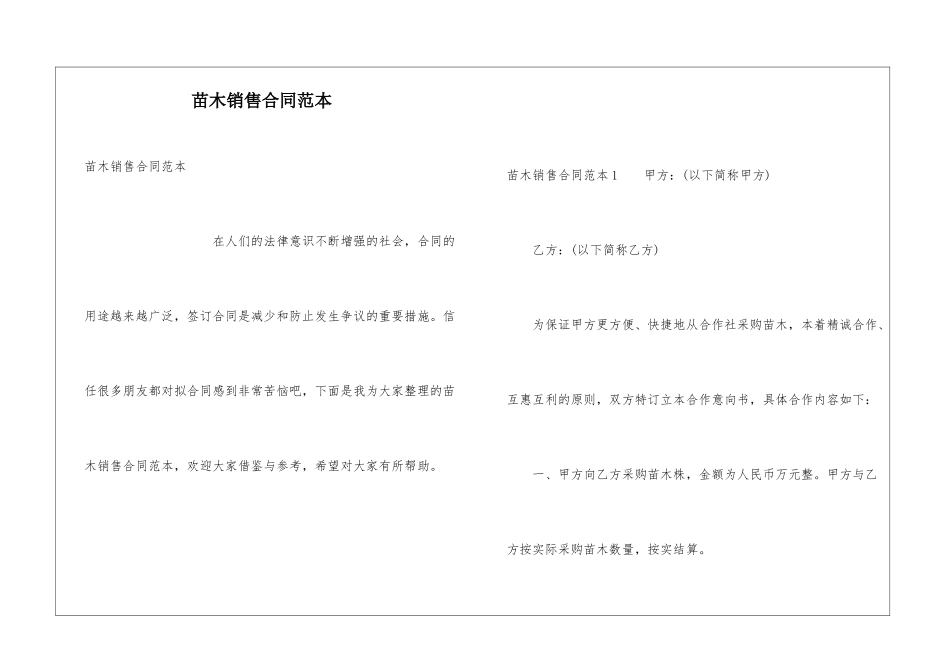 苗木销售合同范本

苗木销售合同范本

在人们的法律意识不断增强的社会，合同的用途越来越广泛，签订合同是减少和防止发生争议的重要措施。信任很多朋友都对拟合同感到非常苦恼吧，下面是我为大家整理的苗木销售合同范本，欢迎大家借鉴与参考，希望对大家有所帮助。

苗木销售合同范本1　　甲方：(以下简称甲方)

乙方：(以下简称乙方)

为保证甲方更方便、快捷地从合作社采购苗木，本着精诚合作、互惠互利的原则，双方特订立本合作意向书，具体合作内容如下：

一、甲方向乙方采购苗木株，金额为人民币万元整。甲方与乙方按实际采购苗木数量，按实结算。